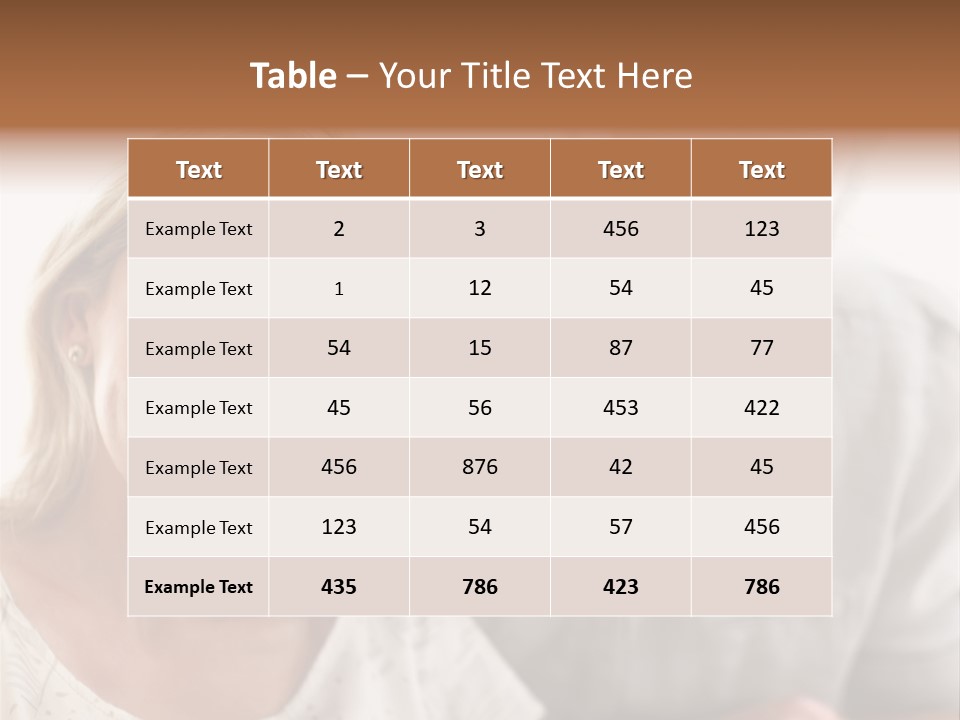 Table – Your Title Text Here

| Text | Text | Text | Text | Text |
|---|---|---|---|---|
| Example Text | 2 | 3 | 456 | 123 |
| Example Text | 1 | 12 | 54 | 45 |
| Example Text | 54 | 15 | 87 | 77 |
| Example Text | 45 | 56 | 453 | 422 |
| Example Text | 456 | 876 | 42 | 45 |
| Example Text | 123 | 54 | 57 | 456 |
| Example Text | 435 | 786 | 423 | 786 |